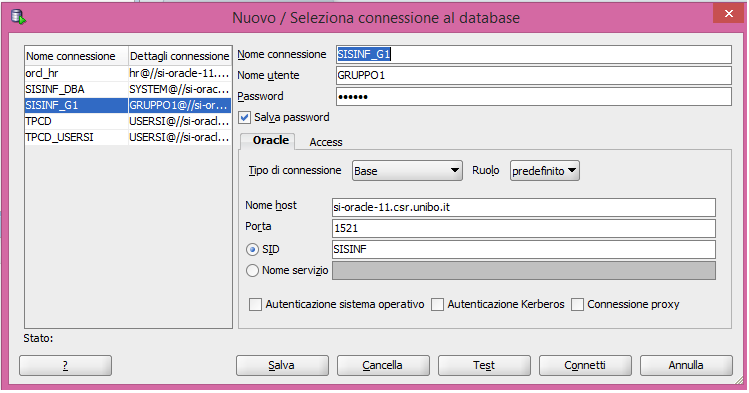 Nuovo / Seleziona connessione al database

| Nome connessione | Dettagli connessione |
|---|---|
| orcl_hr | hr@//si-oracle-11.... |
| SISINF_DBA | SYSTEM@//si-orac... |
| SISINF_G1 | GRUPPO1@//si-or... |
| TPCD | USERSI@//si-oracl... |
| TPCD_USERSI | USERSI@//si-oracl... |

Nome connessione SISINF_G1
Nome utente GRUPPO1
Password ••••••
Salva password

Oracle Access

Tipo di connessione Base Ruolo predefinito

Nome host si-oracle-11.csr.unibo.it
Porta 1521
SID SISINF
Nome servizio

Autenticazione sistema operativo Autenticazione Kerberos Connessione proxy

Stato:

? Salva Cancella Test Connetti Annulla